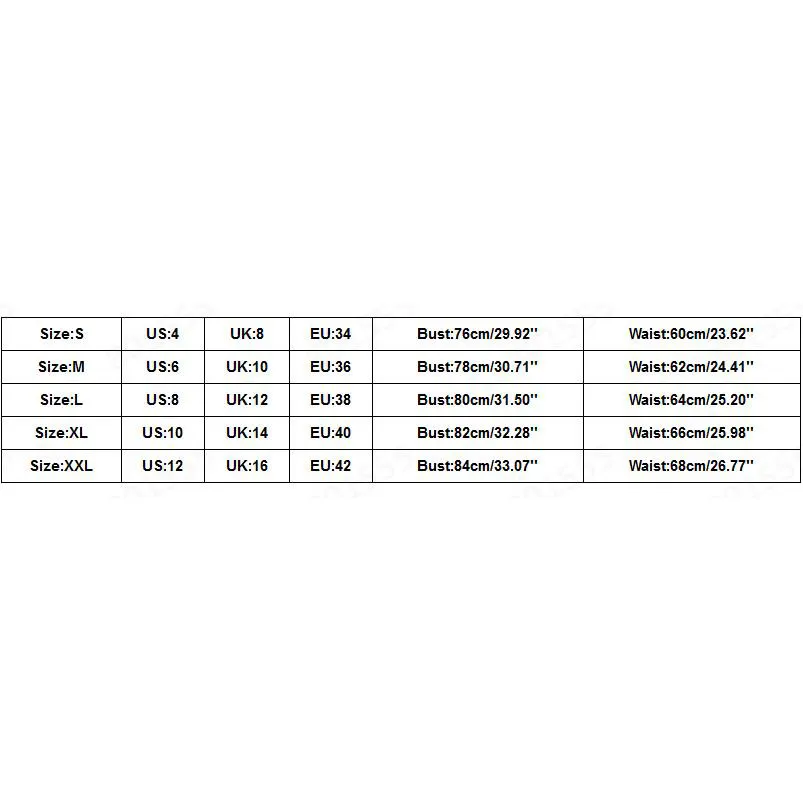 | Size:S | US:4 | UK:8 | EU:34 | Bust:76cm/29.92'' | Waist:60cm/23.62'' |
|---|---|---|---|---|---|
| Size:M | US:6 | UK:10 | EU:36 | Bust:78cm/30.71'' | Waist:62cm/24.41'' |
| Size:L | US:8 | UK:12 | EU:38 | Bust:80cm/31.50'' | Waist:64cm/25.20'' |
| Size:XL | US:10 | UK:14 | EU:40 | Bust:82cm/32.28'' | Waist:66cm/25.98'' |
| Size:XXL | US:12 | UK:16 | EU:42 | Bust:84cm/33.07'' | Waist:68cm/26.77'' |